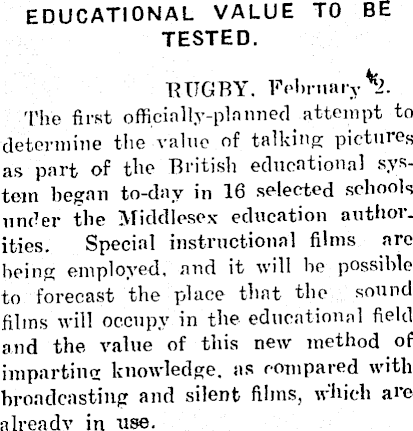 EDUCATIONAL VALUE TO BE TESTED.

RUGBY, February 2.

The first officially-planned attempt to determine the value of talking pictures as part of the British educational system began to-day in 16 selected schools under the Middlesex education authorities. Special instructional films are being employed, and it will be possible to forecast the place that the sound films will occupy in the educational field and the value of this new method of imparting knowledge, as compared with broadcasting and silent films, which are already in use.